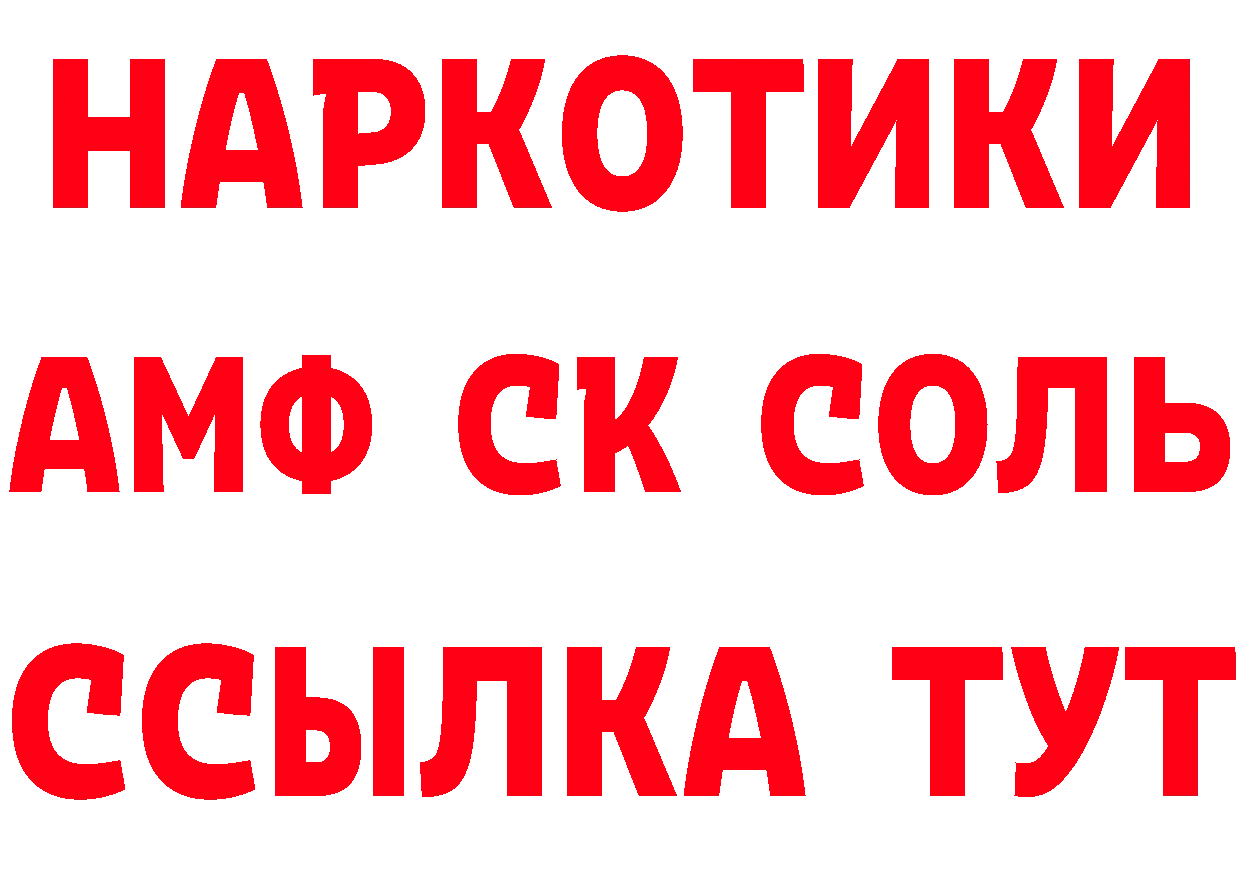 НАРКОТИКИ
АМФ СК СОЛЬ
ССЫЛКА ТУТ